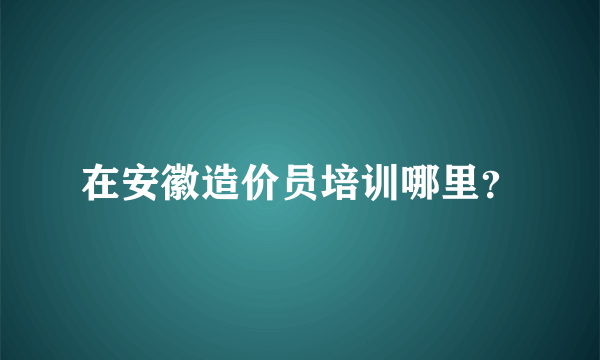 在安徽造价员培训哪里？